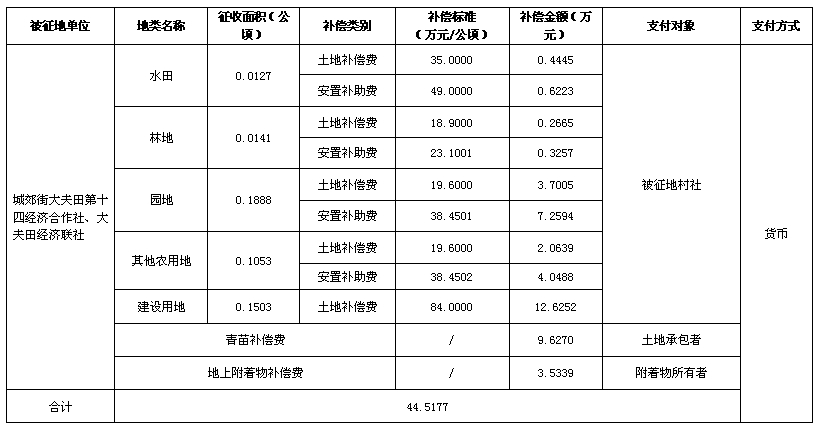 | 被征地单位 | 地类名称 | 征收面积（公顷） | 补偿类别 | 补偿标准（万元/公顷） | 补偿金额（万元） | 支付对象 | 支付方式 |
|---|---|---|---|---|---|---|---|
| 城郊街大夫田第十四经济合作社、大夫田经济联社 | 水田 | 0.0127 | 土地补偿费 | 35.0000 | 0.4445 | 被征地村社 | 货币 |
| | | | 安置补助费 | 49.0000 | 0.6223 | | |
| | 林地 | 0.0141 | 土地补偿费 | 18.9000 | 0.2665 | | |
| | | | 安置补助费 | 23.1001 | 0.3257 | | |
| | 园地 | 0.1888 | 土地补偿费 | 19.6000 | 3.7005 | | |
| | | | 安置补助费 | 38.4501 | 7.2594 | | |
| | 其他农用地 | 0.1053 | 土地补偿费 | 19.6000 | 2.0639 | | |
| | | | 安置补助费 | 38.4502 | 4.0488 | | |
| | 建设用地 | 0.1503 | 土地补偿费 | 84.0000 | 12.6252 | | |
| | 青苗补偿费 | | | / | 9.6270 | 土地承包者 | |
| | 地上附着物补偿费 | | | / | 3.5339 | 附着物所有者 | |
| 合计 | 44.5177 | | | | | | |